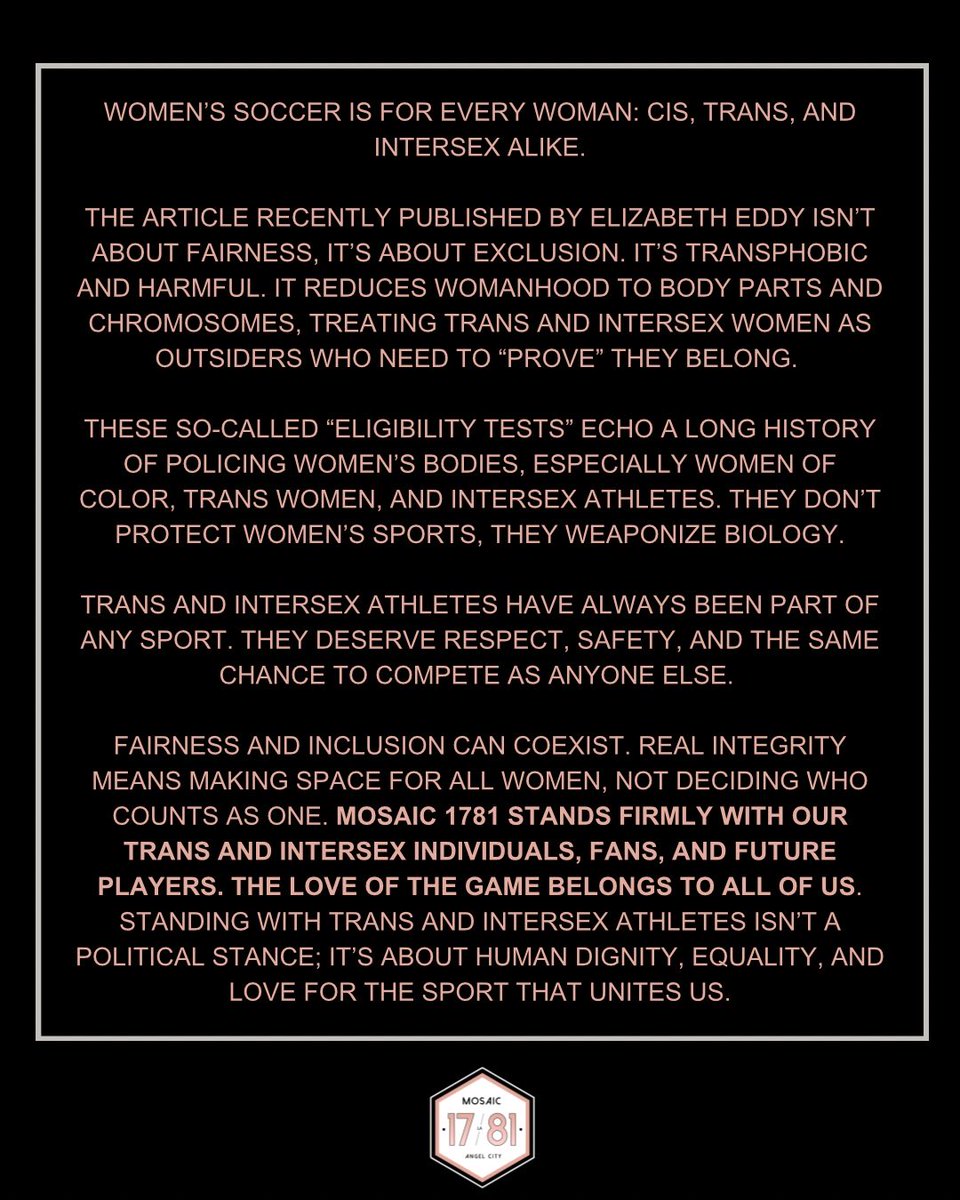 WOMEN'S SOCCER IS FOR EVERY WOMAN: CIS, TRANS, AND INTERSEX ALIKE.

THE ARTICLE RECENTLY PUBLISHED BY ELIZABETH EDDY ISN'T ABOUT FAIRNESS, IT'S ABOUT EXCLUSION. IT'S TRANSPHOBIC AND HARMFUL. IT REDUCES WOMANHOOD TO BODY PARTS AND CHROMOSOMES, TREATING TRANS AND INTERSEX WOMEN AS OUTSIDERS WHO NEED TO "PROVE" THEY BELONG.

THESE SO-CALLED "ELIGIBILITY TESTS" ECHO A LONG HISTORY OF POLICING WOMEN'S BODIES, ESPECIALLY WOMEN OF COLOR, TRANS WOMEN, AND INTERSEX ATHLETES. THEY DON'T PROTECT WOMEN'S SPORTS, THEY WEAPONIZE BIOLOGY.

TRANS AND INTERSEX ATHLETES HAVE ALWAYS BEEN PART OF ANY SPORT. THEY DESERVE RESPECT, SAFETY, AND THE SAME CHANCE TO COMPETE AS ANYONE ELSE.

FAIRNESS AND INCLUSION CAN COEXIST. REAL INTEGRITY MEANS MAKING SPACE FOR ALL WOMEN, NOT DECIDING WHO COUNTS AS ONE. MOSAIC 1781 STANDS FIRMLY WITH OUR TRANS AND INTERSEX INDIVIDUALS, FANS, AND FUTURE PLAYERS. THE LOVE OF THE GAME BELONGS TO ALL OF US. STANDING WITH TRANS AND INTERSEX ATHLETES ISN'T A POLITICAL STANCE; IT'S ABOUT HUMAN DIGNITY, EQUALITY, AND LOVE FOR THE SPORT THAT UNITES US.

MOSAIC
17 81
ANGEL CITY